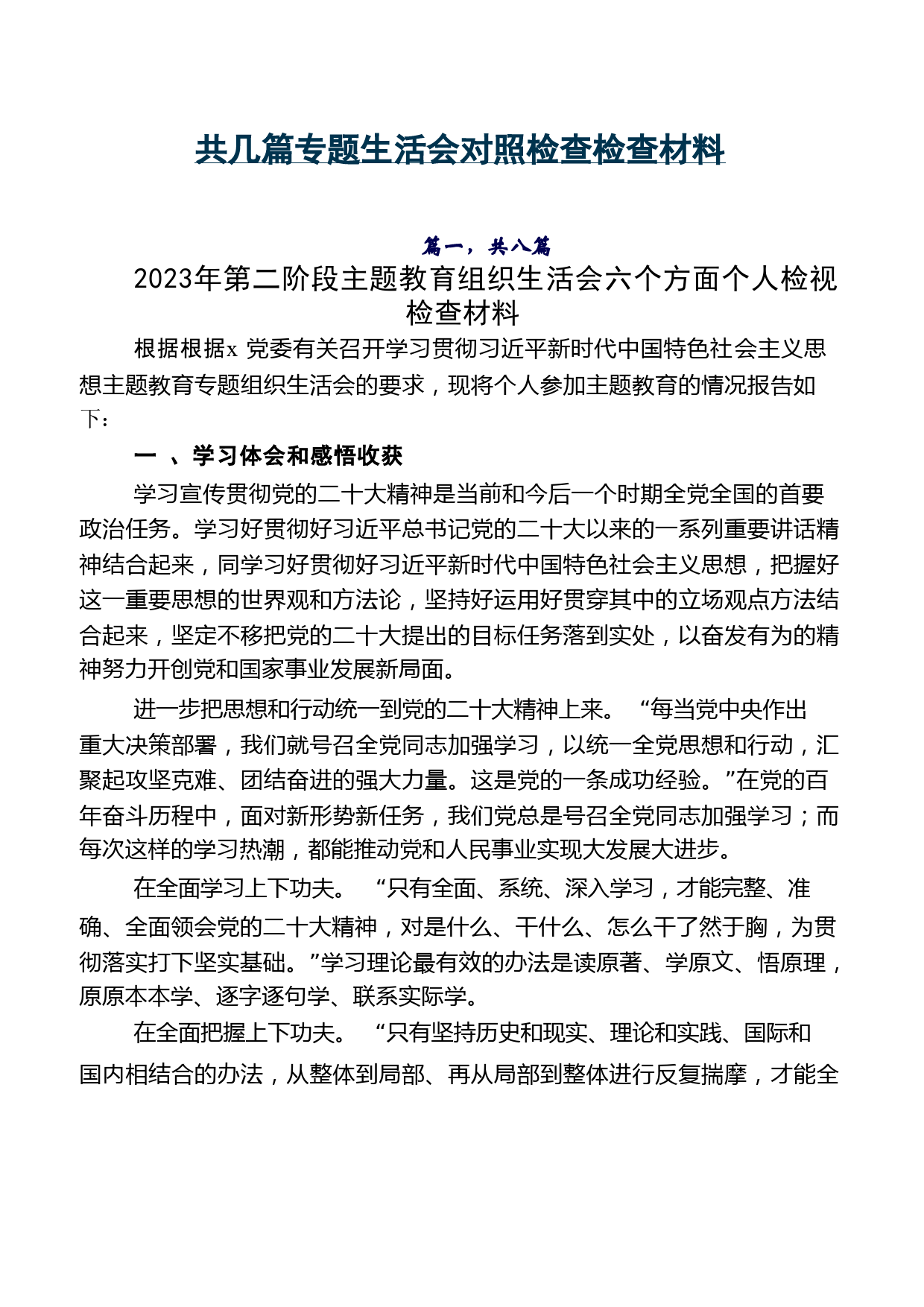 共几篇专题生活会对照检查检查材料

篇一，共八篇

2023年第二阶段主题教育组织生活会六个方面个人检视检查材料

根据根据x 党委有关召开学习贯彻习近平新时代中国特色社会主义思想主题教育专题组织生活会的要求，现将个人参加主题教育的情况报告如下：

一 、学习体会和感悟收获

学习宣传贯彻党的二十大精神是当前和今后一个时期全党全国的首要政治任务。学习好贯彻好习近平总书记党的二十大以来的一系列重要讲话精神结合起来，同学习好贯彻好习近平新时代中国特色社会主义思想，把握好这一重要思想的世界观和方法论，坚持好运用好贯穿其中的立场观点方法结合起来，坚定不移把党的二十大提出的目标任务落到实处，以奋发有为的精神努力开创党和国家事业发展新局面。

进一步把思想和行动统一到党的二十大精神上来。 “每当党中央作出重大决策部署，我们就号召全党同志加强学习，以统一全党思想和行动，汇聚起攻坚克难、团结奋进的强大力量。这是党的一条成功经验。”在党的百年奋斗历程中，面对新形势新任务，我们党总是号召全党同志加强学习；而每次这样的学习热潮，都能推动党和人民事业实现大发展大进步。

在全面学习上下功夫。 “只有全面、系统、深入学习，才能完整、准确、全面领会党的二十大精神，对是什么、干什么、怎么干了然于胸，为贯彻落实打下坚实基础。”学习理论最有效的办法是读原著、学原文、悟原理，原原本本学、逐字逐句学、联系实际学。

在全面把握上下功夫。 “只有坚持历史和现实、理论和实践、国际和国内相结合的办法，从整体到局部、再从局部到整体进行反复揣摩，才能全